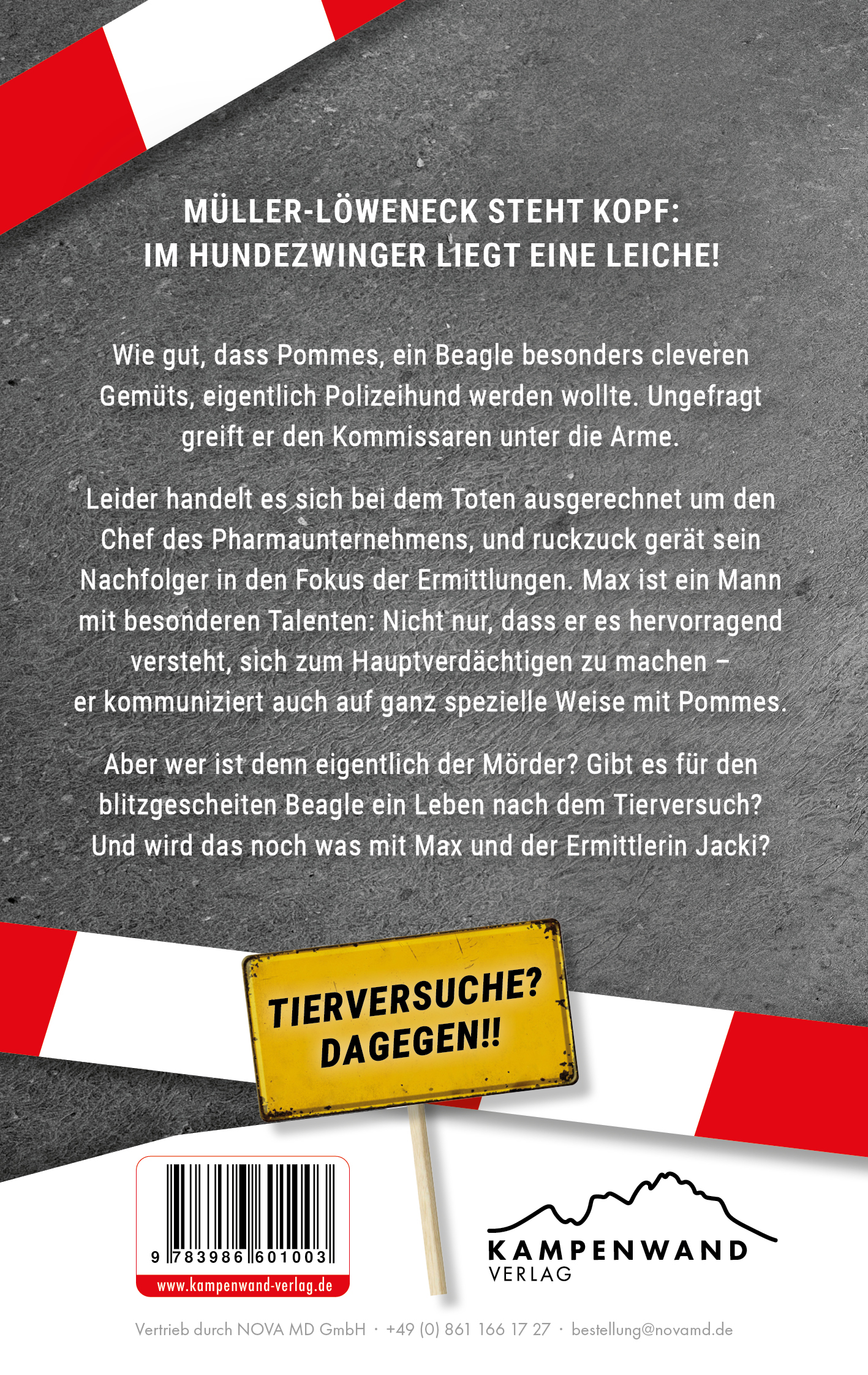 MÜLLER-LÖWENECK STEHT KOPF: IM HUNDEZWINGER LIEGT EINE LEICHE!

Wie gut, dass Pommes, ein Beagle besonders cleveren Gemüts, eigentlich Polizeihund werden wollte. Ungefragt greift er den Kommissaren unter die Arme.

Leider handelt es sich bei dem Toten ausgerechnet um den Chef des Pharmaunternehmens, und ruckzuck gerät sein Nachfolger in den Fokus der Ermittlungen. Max ist ein Mann mit besonderen Talenten: Nicht nur, dass er es hervorragend versteht, sich zum Hauptverdächtigen zu machen – er kommuniziert auch auf ganz spezielle Weise mit Pommes.

Aber wer ist denn eigentlich der Mörder? Gibt es für den blitzgescheiten Beagle ein Leben nach dem Tierversuch? Und wird das noch was mit Max und der Ermittlerin Jacki?

TIERVERSUCHE? DAGEGEN!!

9 783986 601003

www.kampenwand-verlag.de

KAMPENWAND VERLAG

Vertrieb durch NOVA MD GmbH · +49 (0) 861 166 17 27 · bestellung@novamd.de